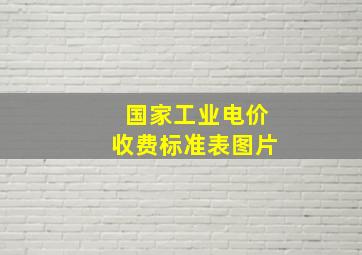 国家工业电价
收费标准表图片